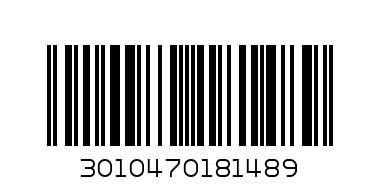 3010470181489